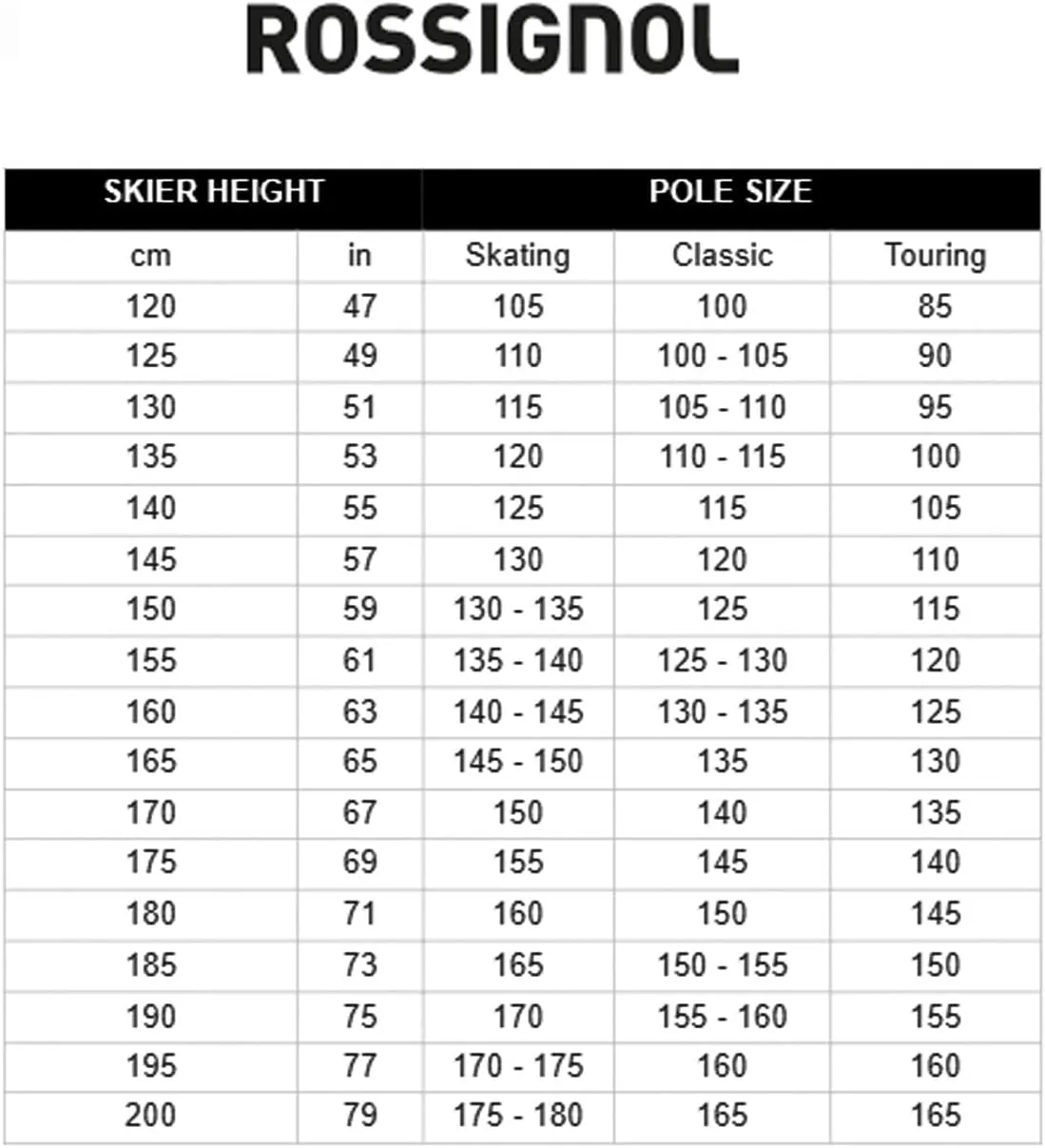 ROSSIGNOL

| SKIER HEIGHT | | POLE SIZE | | |
|---|---|---|---|---|
| cm | in | Skating | Classic | Touring |
| 120 | 47 | 105 | 100 | 85 |
| 125 | 49 | 110 | 100 - 105 | 90 |
| 130 | 51 | 115 | 105 - 110 | 95 |
| 135 | 53 | 120 | 110 - 115 | 100 |
| 140 | 55 | 125 | 115 | 105 |
| 145 | 57 | 130 | 120 | 110 |
| 150 | 59 | 130 - 135 | 125 | 115 |
| 155 | 61 | 135 - 140 | 125 - 130 | 120 |
| 160 | 63 | 140 - 145 | 130 - 135 | 125 |
| 165 | 65 | 145 - 150 | 135 | 130 |
| 170 | 67 | 150 | 140 | 135 |
| 175 | 69 | 155 | 145 | 140 |
| 180 | 71 | 160 | 150 | 145 |
| 185 | 73 | 165 | 150 - 155 | 150 |
| 190 | 75 | 170 | 155 - 160 | 155 |
| 195 | 77 | 170 - 175 | 160 | 160 |
| 200 | 79 | 175 - 180 | 165 | 165 |